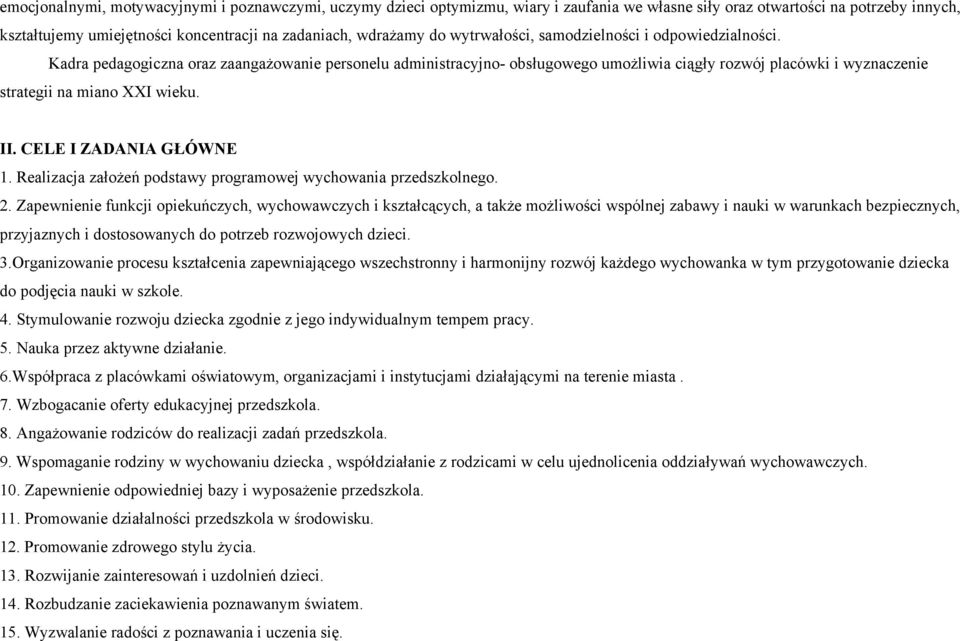 emocjonalnymi, motywacyjnymi i poznawczymi, uczymy dzieci optymizmu, wiary i zaufania we własne siły oraz otwartości na potrzeby innych, kształtujemy umiejętności koncentracji na zadaniach, wdrażamy do wytrwałości, samodzielności i odpowiedzialności.

Kadra pedagogiczna oraz zaangażowanie personelu administracyjno- obsługowego umożliwia ciągły rozwój placówki i wyznaczenie strategii na miano XXI wieku.

II. CELE I ZADANIA GŁÓWNE
1. Realizacja założeń podstawy programowej wychowania przedszkolnego.
2. Zapewnienie funkcji opiekuńczych, wychowawczych i kształcących, a także możliwości wspólnej zabawy i nauki w warunkach bezpiecznych, przyjaznych i dostosowanych do potrzeb rozwojowych dzieci.
3.Organizowanie procesu kształcenia zapewniającego wszechstronny i harmonijny rozwój każdego wychowanka w tym przygotowanie dziecka do podjęcia nauki w szkole.
4. Stymulowanie rozwoju dziecka zgodnie z jego indywidualnym tempem pracy.
5. Nauka przez aktywne działanie.
6.Współpraca z placówkami oświatowym, organizacjami i instytucjami działającymi na terenie miasta .
7. Wzbogacanie oferty edukacyjnej przedszkola.
8. Angażowanie rodziców do realizacji zadań przedszkola.
9. Wspomaganie rodziny w wychowaniu dziecka , współdziałanie z rodzicami w celu ujednolicenia oddziaływań wychowawczych.
10. Zapewnienie odpowiedniej bazy i wyposażenie przedszkola.
11. Promowanie działalności przedszkola w środowisku.
12. Promowanie zdrowego stylu życia.
13. Rozwijanie zainteresowań i uzdolnień dzieci.
14. Rozbudzanie zaciekawienia poznawanym światem.
15. Wyzwalanie radości z poznawania i uczenia się.